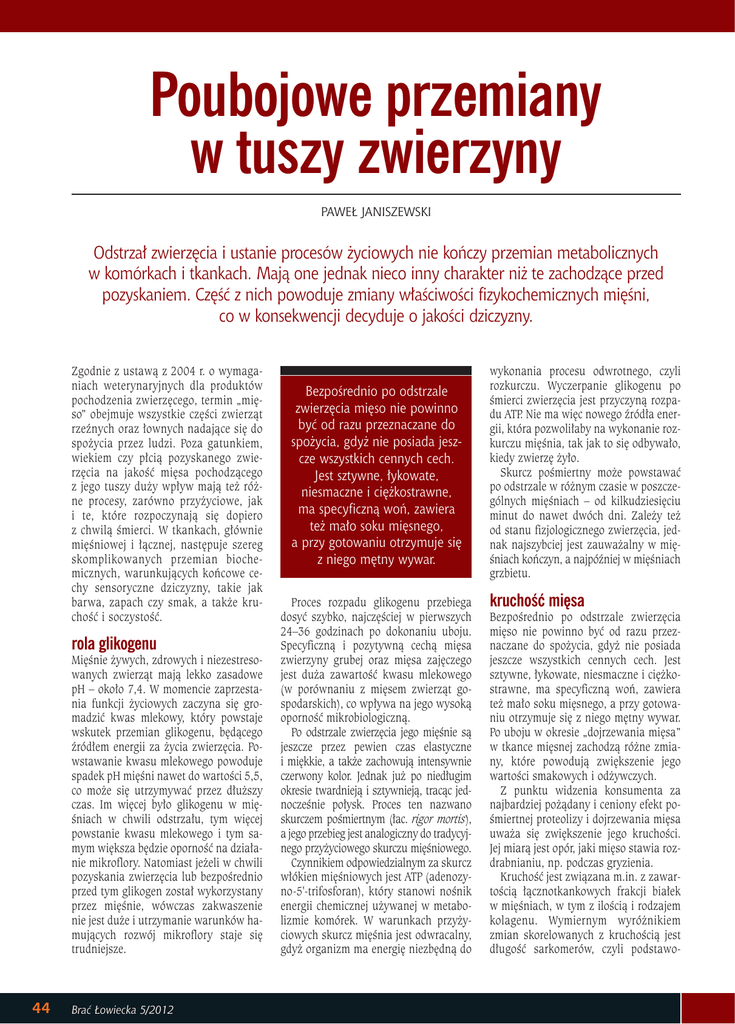 Poubojowe przemiany w tuszy zwierzyny

PAWEŁ JANISZEWSKI

Odstrzał zwierzęcia i ustanie procesów życiowych nie kończy przemian metabolicznych w komórkach i tkankach. Mają one jednak nieco inny charakter niż te zachodzące przed pozyskaniem. Część z nich powoduje zmiany właściwości fizykochemicznych mięśni, co w konsekwencji decyduje o jakości dziczyzny.

Zgodnie z ustawą z 2004 r. o wymaganiach weterynaryjnych dla produktów pochodzenia zwierzęcego, termin „mięso" obejmuje wszystkie części zwierząt rzeźnych oraz łownych nadające się do spożycia przez ludzi. Poza gatunkiem, wiekiem czy płcią pozyskanego zwierzęcia na jakość mięsa pochodzącego z jego tuszy duży wpływ mają też różne procesy, zarówno przyżyciowe, jak i te, które rozpoczynają się dopiero z chwilą śmierci. W tkankach, głównie mięśniowej i łącznej, następuje szereg skomplikowanych przemian biochemicznych, warunkujących końcowe cechy sensoryczne dziczyzny, takie jak barwa, zapach czy smak, a także kruchość i soczystość.

rola glikogenu
Mięśnie żywych, zdrowych i niezestresowanych zwierząt mają lekko zasadowe pH – około 7,4. W momencie zaprzestania funkcji życiowych zaczyna się gromadzić kwas mlekowy, który powstaje wskutek przemian glikogenu, będącego źródłem energii za życia zwierzęcia. Powstawanie kwasu mlekowego powoduje spadek pH mięśni nawet do wartości 5,5, co może się utrzymywać przez dłuższy czas. Im więcej było glikogenu w mięśniach w chwili odstrzału, tym więcej powstanie kwasu mlekowego i tym samym większa będzie oporność na działanie mikroflory. Natomiast jeżeli w chwili pozyskania zwierzęcia lub bezpośrednio przed tym glikogen został wykorzystany przez mięśnie, wówczas zakwaszenie nie jest duże i utrzymanie warunków hamujących rozwój mikroflory staje się trudniejsze.

Bezpośrednio po odstrzale zwierzęcia mięso nie powinno być od razu przeznaczane do spożycia, gdyż nie posiada jeszcze wszystkich cennych cech. Jest sztywne, łykowate, niesmaczne i ciężkostrawne, ma specyficzną woń, zawiera też mało soku mięsnego, a przy gotowaniu otrzymuje się z niego mętny wywar.

Proces rozpadu glikogenu przebiega dosyć szybko, najczęściej w pierwszych 24–36 godzinach po dokonaniu uboju. Specyficzną i pozytywną cechą mięsa zwierzyny grubej oraz mięsa zajęczego jest duża zawartość kwasu mlekowego (w porównaniu z mięsem zwierząt gospodarskich), co wpływa na jego wysoką oporność mikrobiologiczną.

Po odstrzale zwierzęcia jego mięśnie są jeszcze przez pewien czas elastyczne i miękkie, a także zachowują intensywnie czerwony kolor. Jednak już po niedługim okresie twardnieją i sztywnieją, tracąc jednocześnie połysk. Proces ten nazwano skurczem pośmiertnym (łac. rigor mortis), a jego przebieg jest analogiczny do tradycyjnego przyżyciowego skurczu mięśniowego.

Czynnikiem odpowiedzialnym za skurcz włókien mięśniowych jest ATP (adenozyno-5'-trifosforan), który stanowi nośnik energii chemicznej używanej w metabolizmie komórek. W warunkach przyżyciowych skurcz mięśnia jest odwracalny, gdyż organizm ma energię niezbędną do wykonania procesu odwrotnego, czyli rozkurczu. Wyczerpanie glikogenu po śmierci zwierzęcia jest przyczyną rozpadu ATP. Nie ma więc nowego źródła energii, która pozwoliłaby na wykonanie rozkurczu mięśnia, tak jak to się odbywało, kiedy zwierzę żyło.

Skurcz pośmiertny może powstawać po odstrzale w różnym czasie w poszczególnych mięśniach – od kilkudziesięciu minut do nawet dwóch dni. Zależy też od stanu fizjologicznego zwierzęcia, jednak najszybciej jest zauważalny w mięśniach kończyn, a najpóźniej w mięśniach grzbietu.

kruchość mięsa
Bezpośrednio po odstrzale zwierzęcia mięso nie powinno być od razu przeznaczane do spożycia, gdyż nie posiada jeszcze wszystkich cennych cech. Jest sztywne, łykowate, niesmaczne i ciężkostrawne, ma specyficzną woń, zawiera też mało soku mięsnego, a przy gotowaniu otrzymuje się z niego mętny wywar. Po uboju w okresie „dojrzewania mięsa" w tkance mięsnej zachodzą różne zmiany, które powodują zwiększenie jego wartości smakowych i odżywczych.

Z punktu widzenia konsumenta za najbardziej pożądany i ceniony efekt pośmiertnej proteolizy i dojrzewania mięsa uważa się zwiększenie jego kruchości. Jej miarą jest opór, jaki mięso stawia rozdrabnianiu, np. podczas gryzienia.

Kruchość jest związana m.in. z zawartością łącznotkankowych frakcji białek w mięśniach, w tym z ilością i rodzajem kolagenu. Wymiernym wyróżnikiem zmian skorelowanych z kruchością jest długość sarkomerów, czyli podstawo-

44 Brać Łowiecka 5/2012